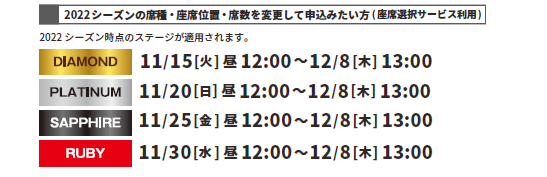 2022シーズンの席種・座席位置・席数を変更して申込みたい方（座席選択サービス利用）

2022 シーズン時点のステージが適用されます。

DIAMOND 11/15[火] 昼 12:00～12/8[木] 13:00

PLATINUM 11/20[日] 昼 12:00～12/8[木] 13:00

SAPPHIRE 11/25[金] 昼 12:00～12/8[木] 13:00

RUBY 11/30[水] 昼 12:00～12/8[木] 13:00